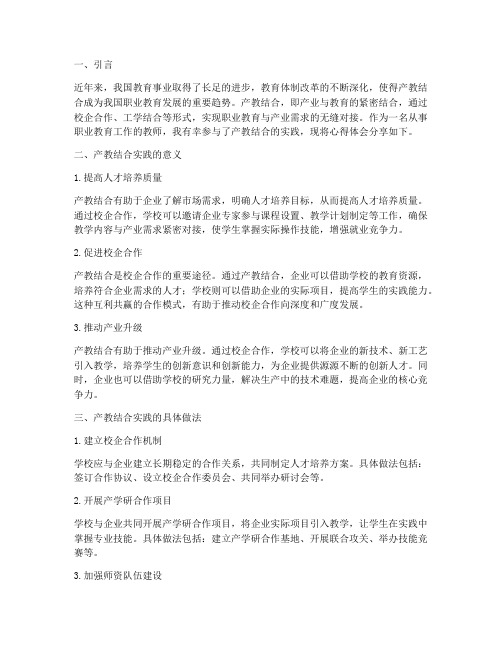 一、引言

近年来，我国教育事业取得了长足的进步，教育体制改革的不断深化，使得产教结合成为我国职业教育发展的重要趋势。产教结合，即产业与教育的紧密结合，通过校企合作、工学结合等形式，实现职业教育与产业需求的无缝对接。作为一名从事职业教育工作的教师，我有幸参与了产教结合的实践，现将心得体会分享如下。

二、产教结合实践的意义

1. 提高人才培养质量

产教结合有助于企业了解市场需求，明确人才培养目标，从而提高人才培养质量。通过校企合作，学校可以邀请企业专家参与课程设置、教学计划制定等工作，确保教学内容与产业需求紧密对接，使学生掌握实际操作技能，增强就业竞争力。

2. 促进校企合作

产教结合是校企合作的重要途径。通过产教结合，企业可以借助学校的教育资源，培养符合企业需求的人才；学校则可以借助企业的实际项目，提高学生的实践能力。这种互利共赢的合作模式，有助于推动校企合作向深度和广度发展。

3. 推动产业升级

产教结合有助于推动产业升级。通过校企合作，学校可以将企业的新技术、新工艺引入教学，培养学生的创新意识和创新能力，为企业提供源源不断的创新人才。同时，企业也可以借助学校的研究力量，解决生产中的技术难题，提高企业的核心竞争力。

三、产教结合实践的具体做法

1. 建立校企合作机制

学校应与企业建立长期稳定的合作关系，共同制定人才培养方案。具体做法包括：签订合作协议、设立校企合作委员会、共同举办研讨会等。

2. 开展产学研合作项目

学校与企业共同开展产学研合作项目，将企业实际项目引入教学，让学生在实践中掌握专业技能。具体做法包括：建立产学研合作基地、开展联合攻关、举办技能竞赛等。

3. 加强师资队伍建设